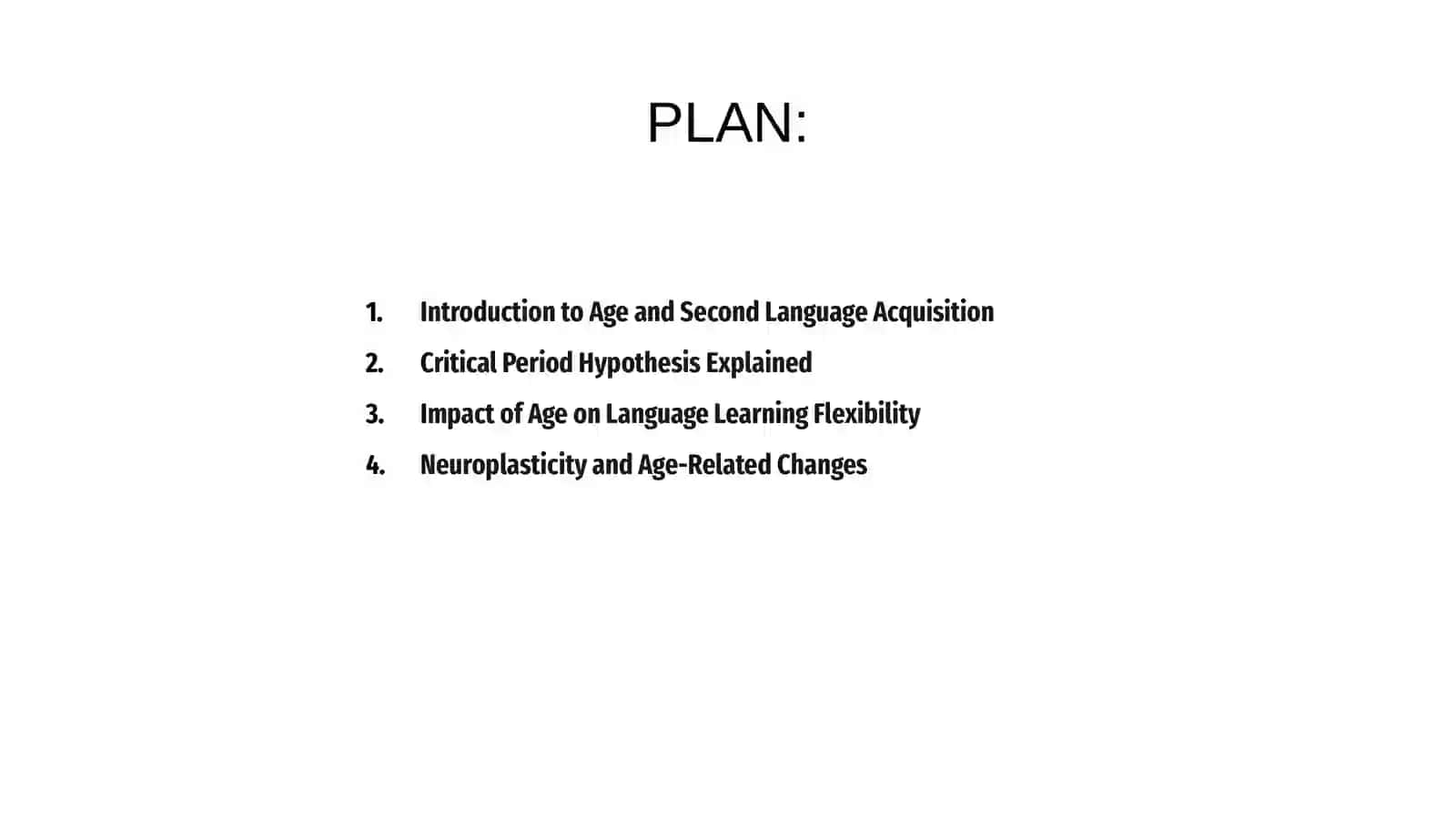 PLAN:

1. Introduction to Age and Second Language Acquisition
2. Critical Period Hypothesis Explained
3. Impact of Age on Language Learning Flexibility
4. Neuroplasticity and Age-Related Changes